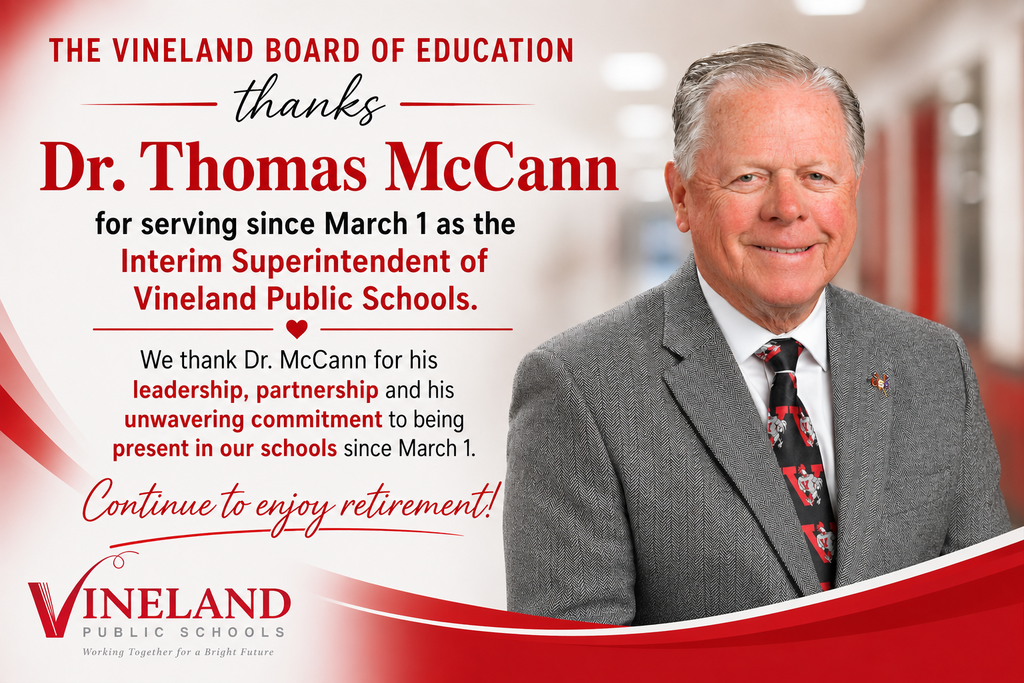 THE VINELAND BOARD OF EDUCATION

thanks

Dr. Thomas McCann

for serving since March 1 as the Interim Superintendent of Vineland Public Schools.

We thank Dr. McCann for his leadership, partnership and his unwavering commitment to being present in our schools since March 1.

Continue to enjoy retirement!

VINELAND
PUBLIC SCHOOLS
Working Together for a Bright Future